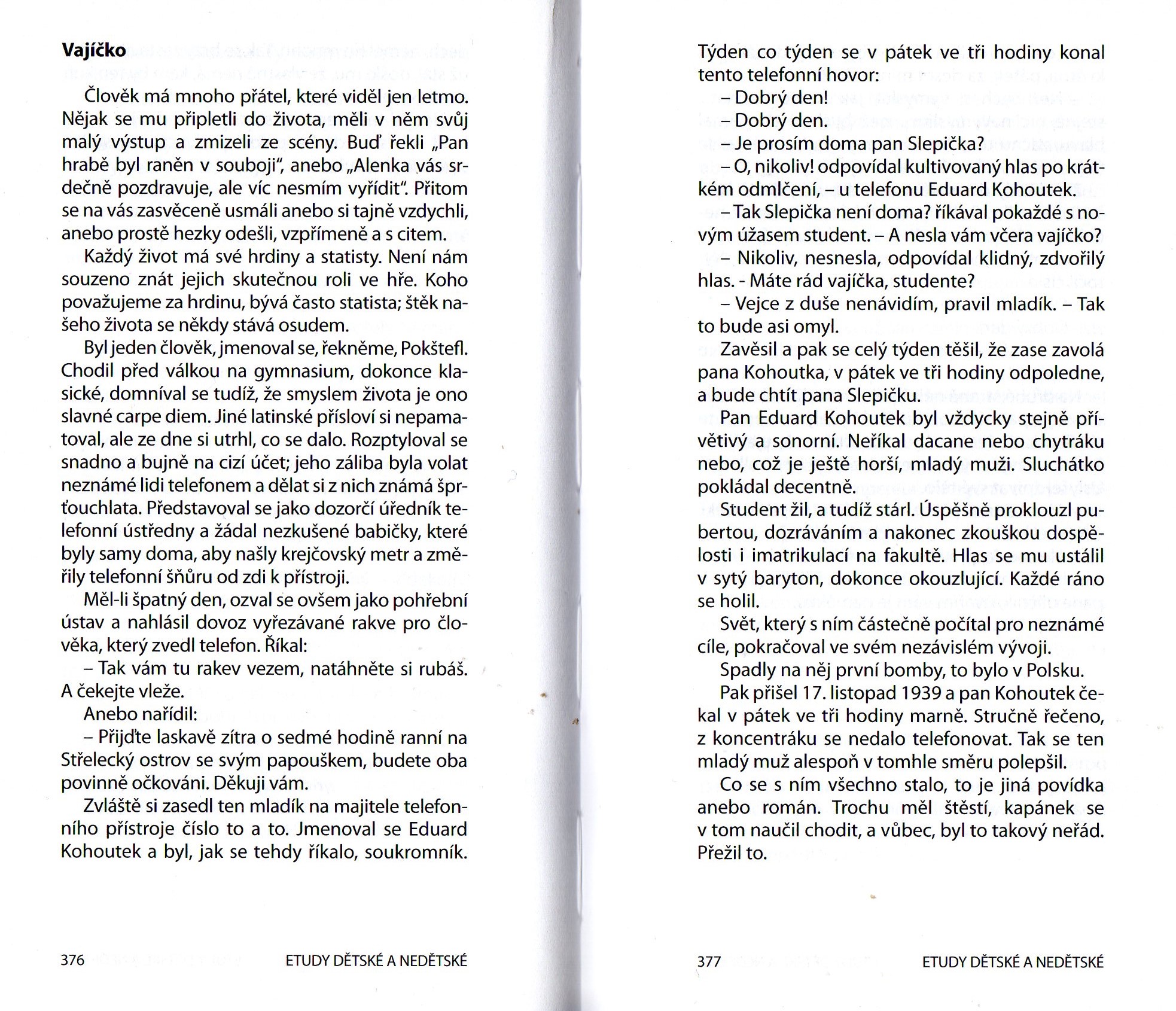 Vajíčko

Člověk má mnoho přátel, které viděl jen letmo. Nějak se mu připletli do života, měli v něm svůj malý výstup a zmizeli ze scény. Buď řekli „Pan hrabě byl raněn v souboji“, anebo „Alenka vás srdečně pozdravuje, ale víc nesmím vyřídit“. Přitom se na vás zasvěceně usmáli anebo si tajně vzdychli, anebo prostě hezky odešli, vzpřímeně a s citem.

Každý život má své hrdiny a statisty. Není nám souzeno znát jejich skutečnou roli ve hře. Koho považujeme za hrdinu, bývá často statista; štěk našeho života se někdy stává osudem.

Byl jeden člověk, jmenoval se, řekněme, Pokštefl. Chodil před válkou na gymnasium, dokonce klasické, domníval se tudíž, že smyslem života je ono slavné carpe diem. Jiné latinské přísloví si nepamatoval, ale ze dne si utrhl, co se dalo. Rozptyloval se snadno a bujně na cizí účet; jeho záliba byla volat neznámé lidi telefonem a dělat si z nich známá šprťouchlata. Představoval se jako dozorčí úředník telefonní ústředny a žádal nezkušené babičky, které byly samy doma, aby našly krejčovský metr a změřily telefonní šňůru od zdi k přístroji.

Měl-li špatný den, ozval se ovšem jako pohřební ústav a nahlásil dovoz vyřezávané rakve pro člověka, který zvedl telefon. Říkal:

– Tak vám tu rakev vezem, natáhněte si rubáš. A čekejte vleže.

Anebo nařídil:

– Přijďte laskavě zítra o sedmé hodině ranní na Střelecký ostrov se svým papouškem, budete oba povinně očkováni. Děkuji vám.

Zvláště si zasedl ten mladík na majitele telefonního přístroje číslo to a to. Jmenoval se Eduard Kohoutek a byl, jak se tehdy říkalo, soukromník.

376 ETUDY DĚTSKÉ A NEDĚTSKÉ

Týden co týden se v pátek ve tři hodiny konal tento telefonní hovor:

– Dobrý den!

– Dobrý den.

– Je prosím doma pan Slepička?

– O, nikoliv! odpovídal kultivovaný hlas po krátkém odmlčení, – u telefonu Eduard Kohoutek.

– Tak Slepička není doma? říkával pokaždé s novým úžasem student. – A nesla vám včera vajíčko?

– Nikoliv, nesnesla, odpovídal klidný, zdvořilý hlas. - Máte rád vajíčka, studente?

– Vejce z duše nenávidím, pravil mladík. – Tak to bude asi omyl.

Zavěsil a pak se celý týden těšil, že zase zavolá pana Kohoutka, v pátek ve tři hodiny odpoledne, a bude chtít pana Slepičku.

Pan Eduard Kohoutek byl vždycky stejně přívětivý a sonorní. Neříkal dacane nebo chytráku nebo, což je ještě horší, mladý muži. Sluchátko pokládal decentně.

Student žil, a tudíž stárl. Úspěšně proklouzl pubertou, dozráváním a nakonec zkouškou dospělosti i imatrikulací na fakultě. Hlas se mu ustálil v sytý baryton, dokonce okouzlující. Každé ráno se holil.

Svět, který s ním částečně počítal pro neznámé cíle, pokračoval ve svém nezávislém vývoji.

Spadly na něj první bomby, to bylo v Polsku.

Pak přišel 17. listopad 1939 a pan Kohoutek čekal v pátek ve tři hodiny marně. Stručně řečeno, z koncentráku se nedalo telefonovat. Tak se ten mladý muž alespoň v tomhle směru polepšil.

Co se s ním všechno stalo, to je jiná povídka anebo román. Trochu měl štěstí, kapánek se v tom naučil chodit, a vůbec, byl to takový neřád. Přežil to.

377 ETUDY DĚTSKÉ A NEDĚTSKÉ